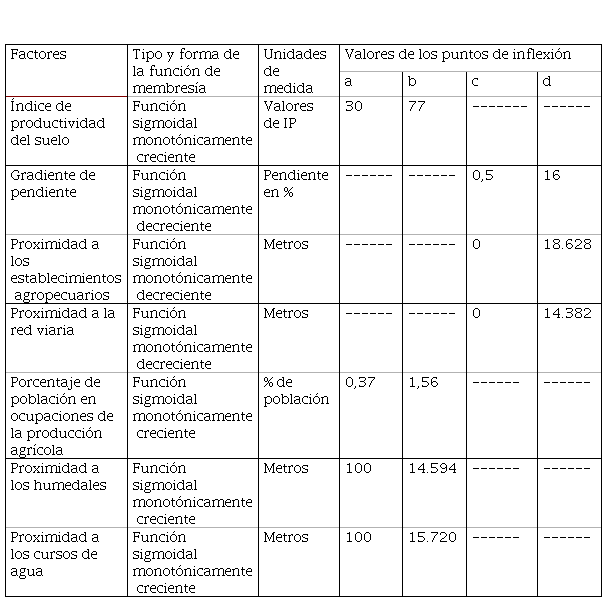 | Factores | Tipo y forma de la función de membresía | Unidades de medida | Valores de los puntos de inflexión | | | |
|---|---|---|---|---|---|---|
| | | | a | b | c | d |
| Índice de productividad del suelo | Función sigmoidal monotónicamente creciente | Valores de IP | 30 | 77 | ------- | ------ |
| Gradiente de pendiente | Función sigmoidal monotónicamente decreciente | Pendiente en % | ------ | ------ | 0,5 | 16 |
| Proximidad a los establecimientos agropecuarios | Función sigmoidal monotónicamente decreciente | Metros | ------ | ------ | 0 | 18.628 |
| Proximidad a la red viaria | Función sigmoidal monotónicamente decreciente | Metros | ------ | ------ | 0 | 14.382 |
| Porcentaje de población en ocupaciones de la producción agrícola | Función sigmoidal monotónicamente creciente | % de población | 0,37 | 1,56 | ------ | ------ |
| Proximidad a los humedales | Función sigmoidal monotónicamente creciente | Metros | 100 | 14.594 | ------ | ------ |
| Proximidad a los cursos de agua | Función sigmoidal monotónicamente creciente | Metros | 100 | 15.720 | ------ | ------ |